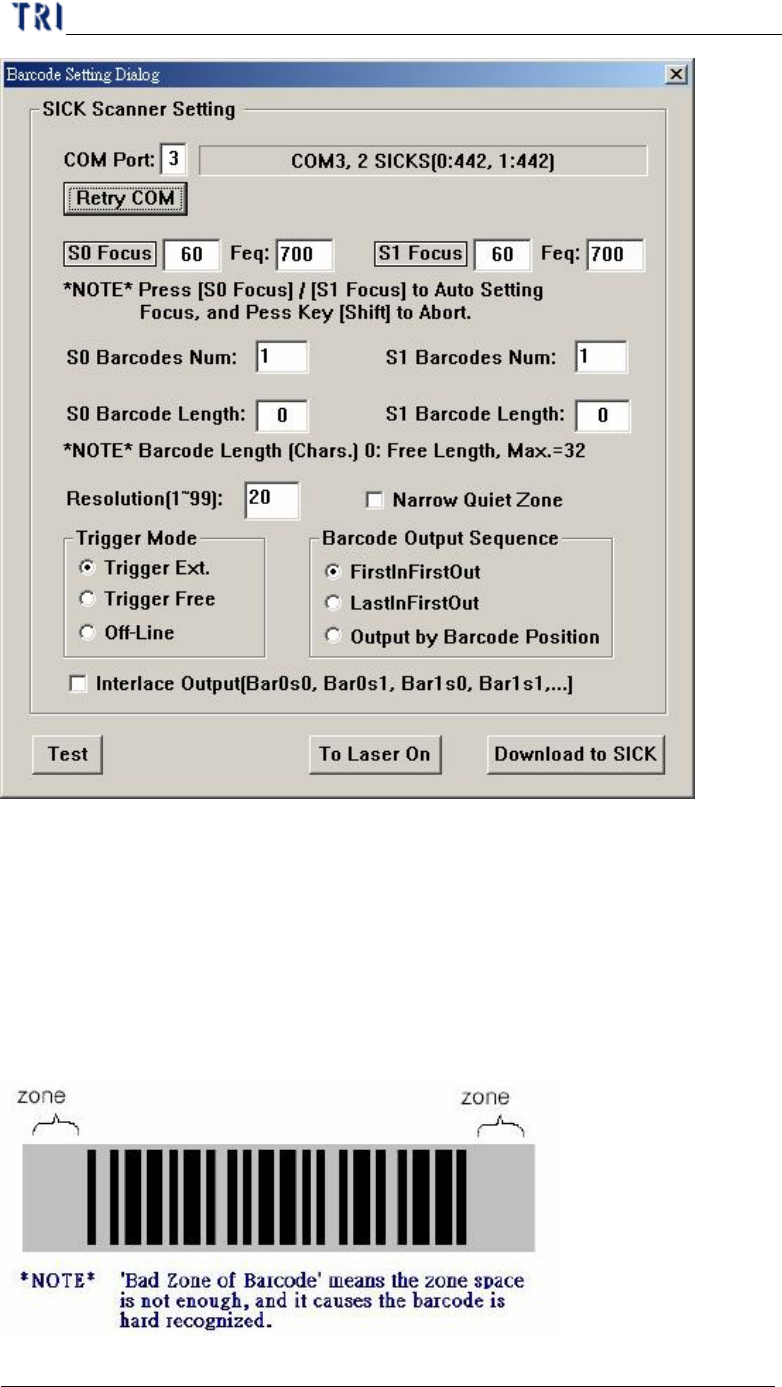 TRI

Barcode Setting Dialog

SICK Scanner Setting

COM Port: 3 COM3, 2 SICKS(0:442, 1:442)

Retry COM

S0 Focus 60 Feq: 700 S1 Focus 60 Feq: 700

*NOTE* Press [S0 Focus] / [S1 Focus] to Auto Setting Focus, and Pess Key [Shift] to Abort.

S0 Barcodes Num: 1 S1 Barcodes Num: 1

S0 Barcode Length: 0 S1 Barcode Length: 0

*NOTE* Barcode Length (Chars.) 0: Free Length, Max.=32

Resolution(1~99): 20 ☐ Narrow Quiet Zone

Trigger Mode
Trigger Ext.
Trigger Free
Off-Line

Barcode Output Sequence
FirstInFirstOut
LastInFirstOut
Output by Barcode Position

☐ Interlace Output(Bar0s0, Bar0s1, Bar1s0, Bar1s1,...)

Test To Laser On Download to SICK

zone zone

*NOTE* 'Bad Zone of Barcode' means the zone space is not enough, and it causes the barcode is hard recognized.